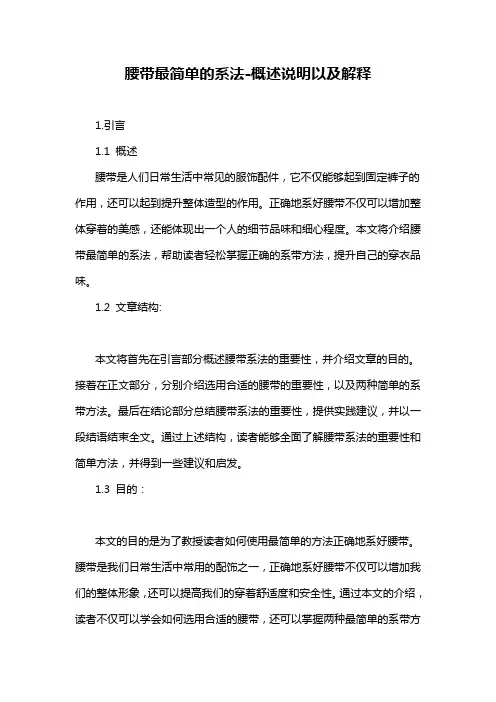 腰带最简单的系法-概述说明以及解释

1.引言

1.1 概述

腰带是人们日常生活中常见的服饰配件，它不仅能够起到固定裤子的作用，还可以起到提升整体造型的作用。正确地系好腰带不仅可以增加整体穿着的美感，还能体现出一个人的细节品味和细心程度。本文将介绍腰带最简单的系法，帮助读者轻松掌握正确的系带方法，提升自己的穿衣品味。

1.2 文章结构:

本文将首先在引言部分概述腰带系法的重要性，并介绍文章的目的。接着在正文部分，分别介绍选用合适的腰带的重要性，以及两种简单的系带方法。最后在结论部分总结腰带系法的重要性，提供实践建议，并以一段结语结束全文。通过上述结构，读者能够全面了解腰带系法的重要性和简单方法，并得到一些建议和启发。

1.3 目的：

本文的目的是为了教授读者如何使用最简单的方法正确地系好腰带。腰带是我们日常生活中常用的配饰之一，正确地系好腰带不仅可以增加我们的整体形象，还可以提高我们的穿着舒适度和安全性。通过本文的介绍，读者不仅可以学会如何选用合适的腰带，还可以掌握两种最简单的系带方